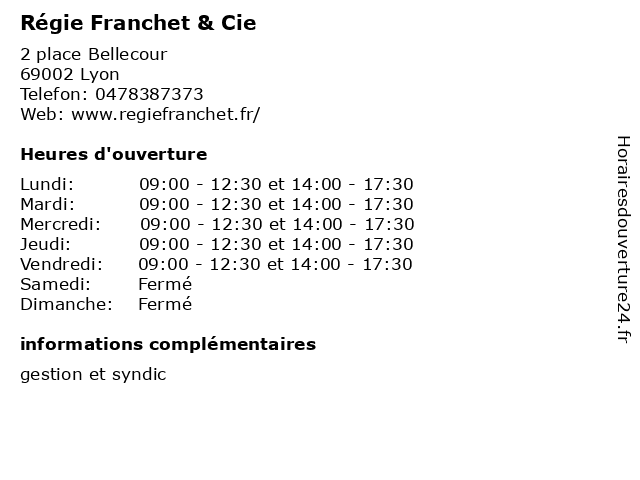 Régie Franchet & Cie

2 place Bellecour
69002 Lyon
Telefon: 0478387373
Web: www.regiefranchet.fr/

Heures d'ouverture

Lundi: 09:00 - 12:30 et 14:00 - 17:30
Mardi: 09:00 - 12:30 et 14:00 - 17:30
Mercredi: 09:00 - 12:30 et 14:00 - 17:30
Jeudi: 09:00 - 12:30 et 14:00 - 17:30
Vendredi: 09:00 - 12:30 et 14:00 - 17:30
Samedi: Fermé
Dimanche: Fermé

informations complémentaires

gestion et syndic

Horairesdouverture24.fr